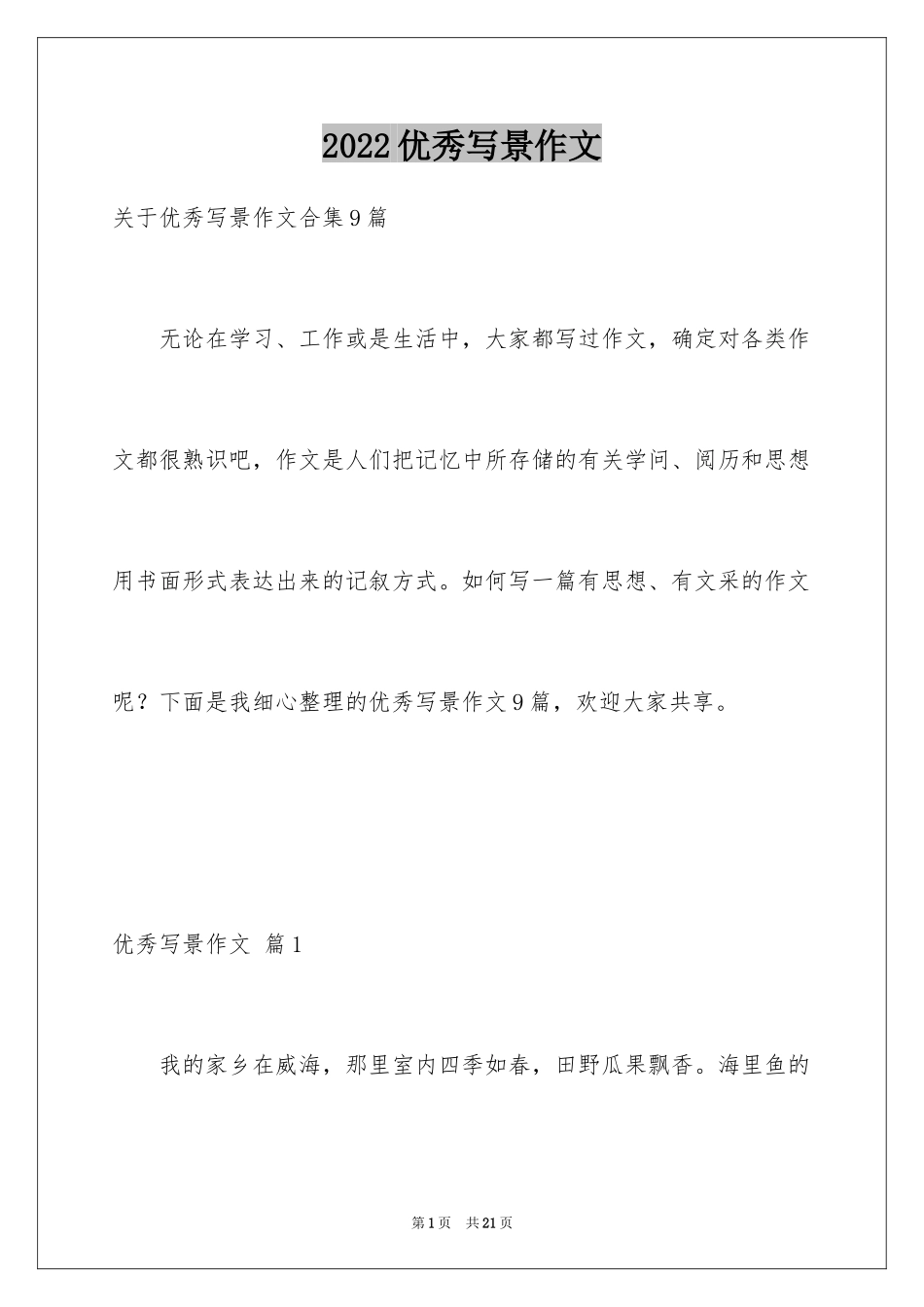 2022优秀写景作文

关于优秀写景作文合集9篇

无论在学习、工作或是生活中，大家都写过作文，确定对各类作文都很熟识吧，作文是人们把记忆中所存储的有关学问、阅历和思想用书面形式表达出来的记叙方式。如何写一篇有思想、有文采的作文呢？下面是我细心整理的优秀写景作文9篇，欢迎大家共享。

优秀写景作文 篇1

我的家乡在威海，那里室内四季如春，田野瓜果飘香。海里鱼的

第1页 共21页